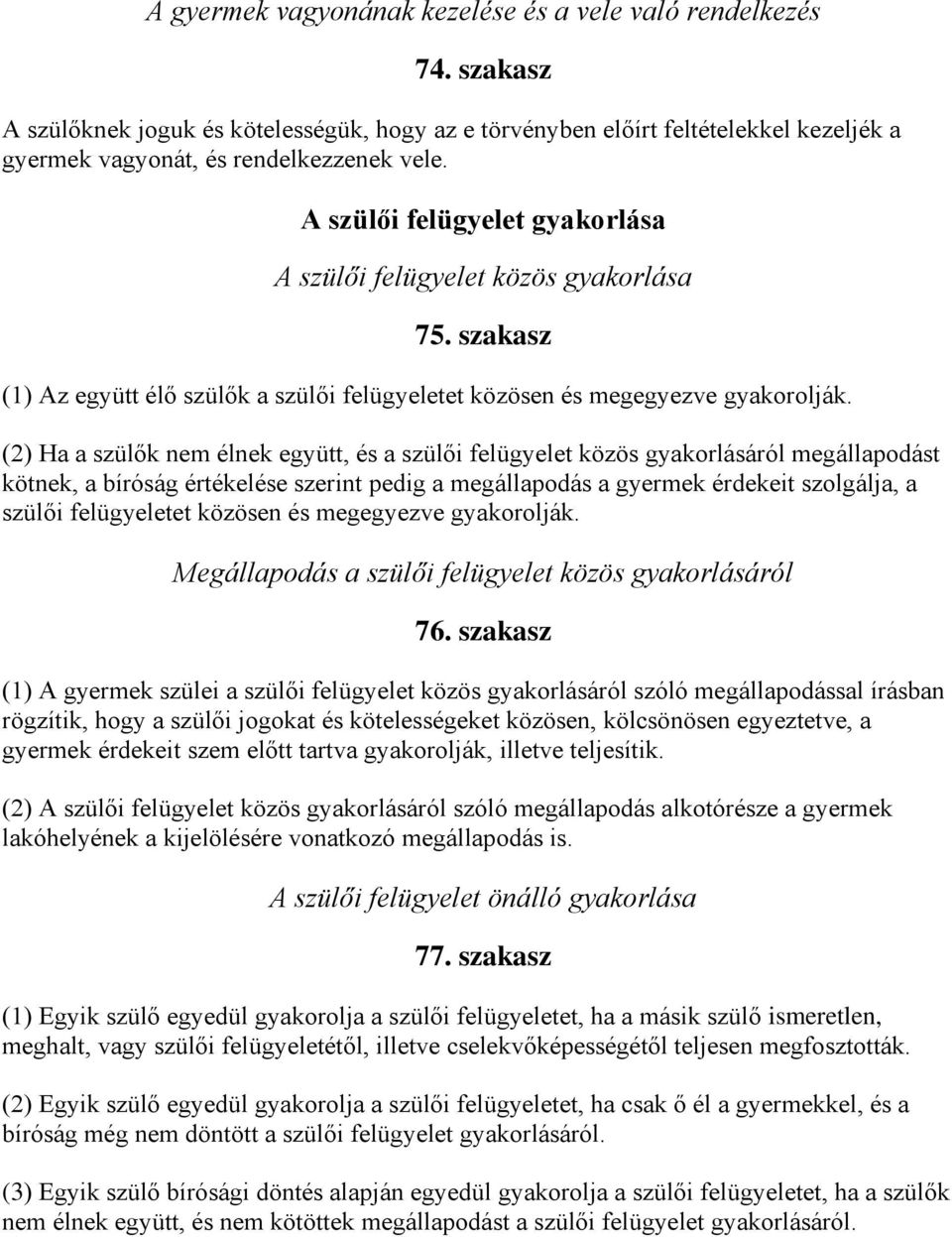 A gyermek vagyonának kezelése és a vele való rendelkezés

74. szakasz

A szülőknek joguk és kötelességük, hogy az e törvényben előírt feltételekkel kezeljék a gyermek vagyonát, és rendelkezzenek vele.

A szülői felügyelet gyakorlása

A szülői felügyelet közös gyakorlása

75. szakasz

(1) Az együtt élő szülők a szülői felügyeletet közösen és megegyezve gyakorolják.

(2) Ha a szülők nem élnek együtt, és a szülői felügyelet közös gyakorlásáról megállapodást kötnek, a bíróság értékelése szerint pedig a megállapodás a gyermek érdekeit szolgálja, a szülői felügyeletet közösen és megegyezve gyakorolják.

Megállapodás a szülői felügyelet közös gyakorlásáról

76. szakasz

(1) A gyermek szülei a szülői felügyelet közös gyakorlásáról szóló megállapodással írásban rögzítik, hogy a szülői jogokat és kötelességeket közösen, kölcsönösen egyeztetve, a gyermek érdekeit szem előtt tartva gyakorolják, illetve teljesítik.

(2) A szülői felügyelet közös gyakorlásáról szóló megállapodás alkotórésze a gyermek lakóhelyének a kijelölésére vonatkozó megállapodás is.

A szülői felügyelet önálló gyakorlása

77. szakasz

(1) Egyik szülő egyedül gyakorolja a szülői felügyeletet, ha a másik szülő ismeretlen, meghalt, vagy szülői felügyeletétől, illetve cselekvőképességétől teljesen megfosztották.

(2) Egyik szülő egyedül gyakorolja a szülői felügyeletet, ha csak ő él a gyermekkel, és a bíróság még nem döntött a szülői felügyelet gyakorlásáról.

(3) Egyik szülő bírósági döntés alapján egyedül gyakorolja a szülői felügyeletet, ha a szülők nem élnek együtt, és nem kötöttek megállapodást a szülői felügyelet gyakorlásáról.